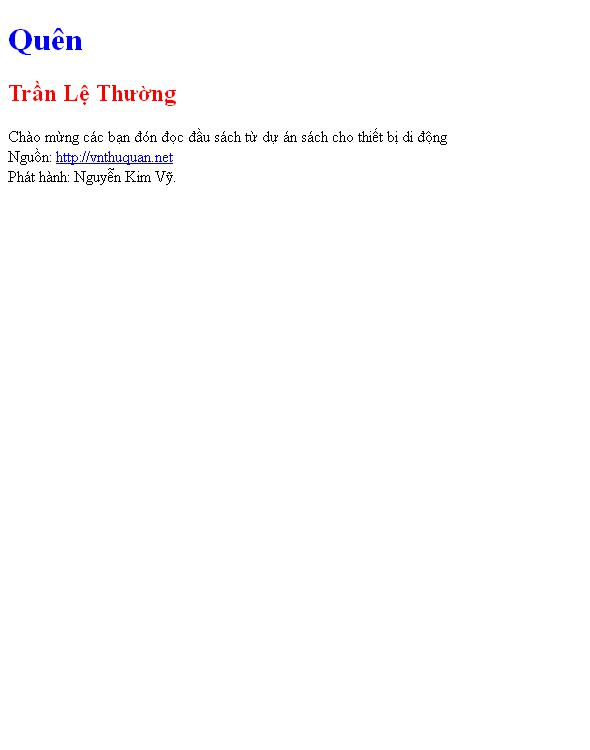 Quên

Trần Lệ Thường

Chào mừng các bạn đón đọc đầu sách từ dự án sách cho thiết bị di động
Nguồn: http://vnthuquan.net
Phát hành: Nguyễn Kim Vỹ.